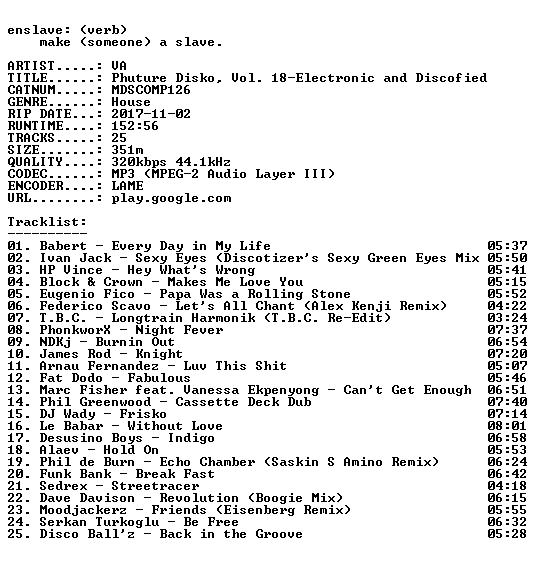 enslave: (verb)
make (someone) a slave.

ARTIST.....: VA
TITLE......: Phuture Disko, Vol. 18-Electronic and Discofied
CATNUM.....: MDSCOMP126
GENRE......: House
RIP DATE...: 2017-11-02
RUNTIME....: 152:56
TRACKS.....: 25
SIZE.......: 351m
QUALITY....: 320kbps 44.1kHz
CODEC......: MP3 (MPEG-2 Audio Layer III)
ENCODER....: LAME
URL........: play.google.com

Tracklist:
----------
01. Babert - Every Day in My Life 05:37
02. Ivan Jack - Sexy Eyes (Discotizer's Sexy Green Eyes Mix 05:50
03. HP Vince - Hey What's Wrong 05:41
04. Block & Crown - Makes Me Love You 05:15
05. Eugenio Fico - Papa Was a Rolling Stone 05:52
06. Federico Scavo - Let's All Chant (Alex Kenji Remix) 04:22
07. T.B.C. - Longtrain Harmonik (T.B.C. Re-Edit) 03:24
08. PhonkworX - Night Fever 07:37
09. NDKj - Burnin Out 06:54
10. James Rod - Knight 07:20
11. Arnau Fernandez - Luv This Shit 05:07
12. Fat Dodo - Fabulous 05:46
13. Marc Fisher feat. Vanessa Ekpenyong - Can't Get Enough 06:51
14. Phil Greenwood - Cassette Deck Dub 07:40
15. DJ Wady - Frisko 07:14
16. Le Babar - Without Love 08:01
17. Desusino Boys - Indigo 06:58
18. Alaev - Hold On 05:53
19. Phil de Burn - Echo Chamber (Saskin S Amino Remix) 06:24
20. Funk Bank - Break Fast 06:42
21. Sedrex - Streetracer 04:18
22. Dave Davison - Revolution (Boogie Mix) 06:15
23. Moodjackerz - Friends (Eisenberg Remix) 05:55
24. Serkan Turkoglu - Be Free 06:32
25. Disco Ball'z - Back in the Groove 05:28